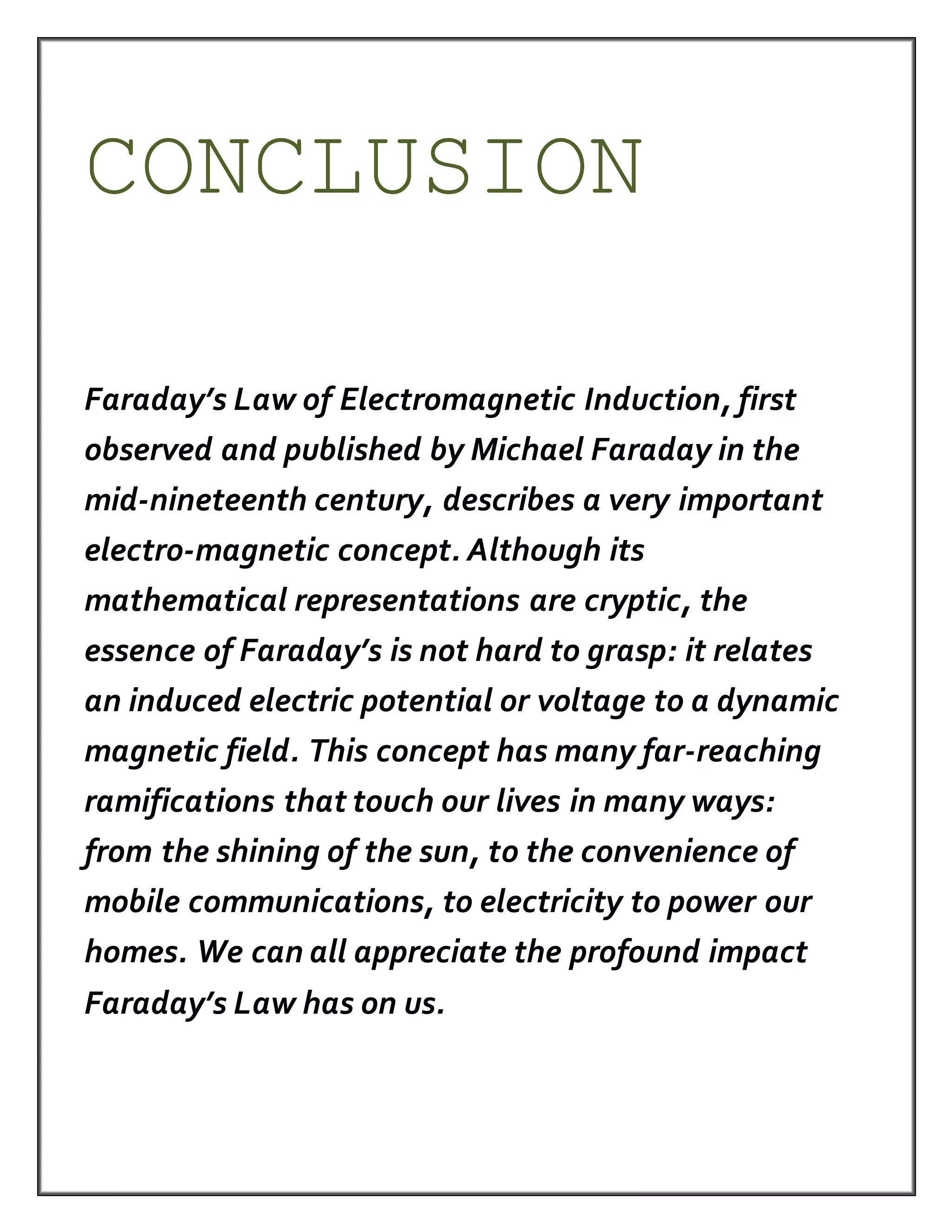 CONCLUSION

Faraday's Law of Electromagnetic Induction, first observed and published by Michael Faraday in the mid-nineteenth century, describes a very important electro-magnetic concept. Although its mathematical representations are cryptic, the essence of Faraday's is not hard to grasp: it relates an induced electric potential or voltage to a dynamic magnetic field. This concept has many far-reaching ramifications that touch our lives in many ways: from the shining of the sun, to the convenience of mobile communications, to electricity to power our homes. We can all appreciate the profound impact Faraday's Law has on us.